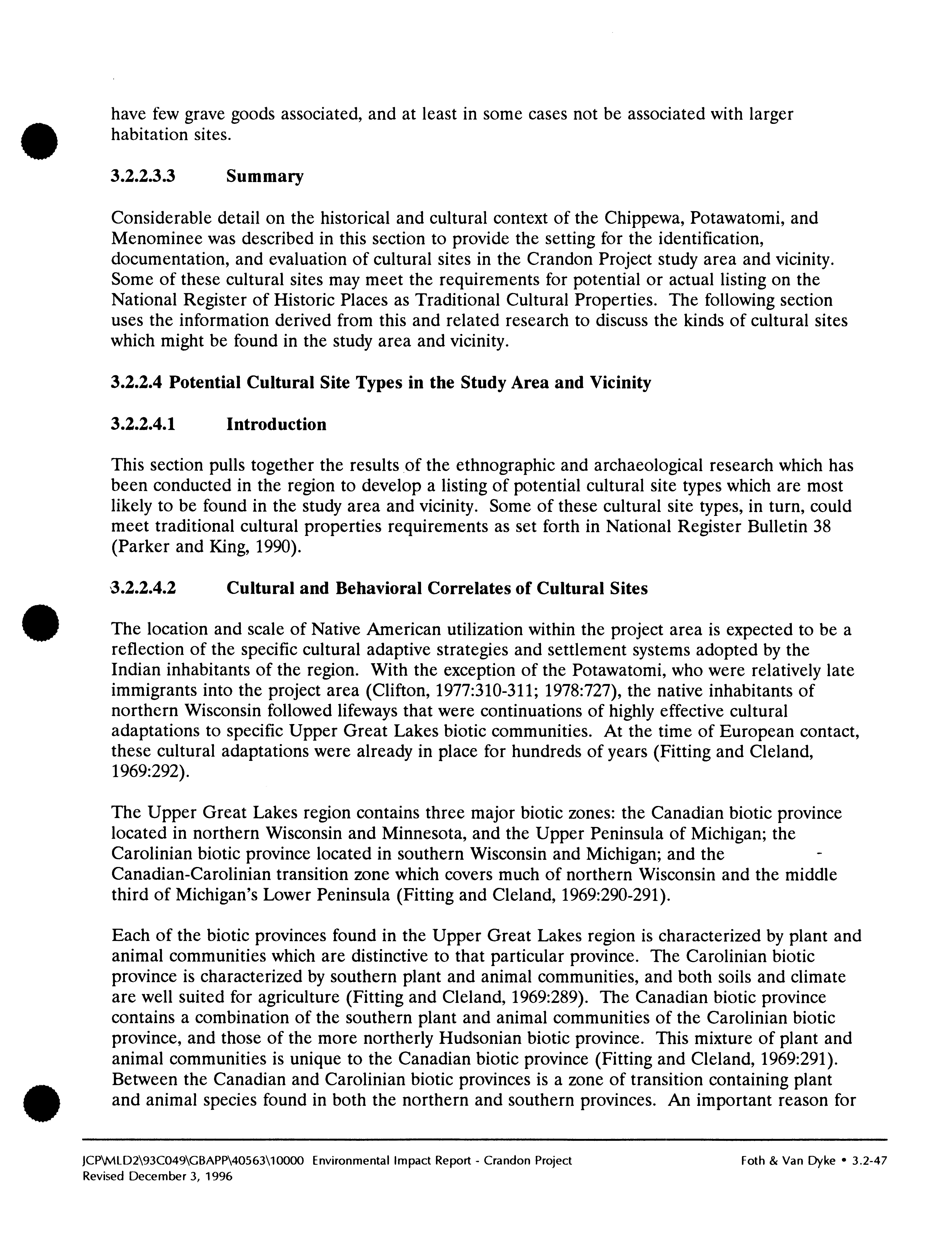 have few grave goods associated, and at least in some cases not be associated with larger habitation sites.

3.2.2.3.3 Summary

Considerable detail on the historical and cultural context of the Chippewa, Potawatomi, and Menominee was described in this section to provide the setting for the identification, documentation, and evaluation of cultural sites in the Crandon Project study area and vicinity. Some of these cultural sites may meet the requirements for potential or actual listing on the National Register of Historic Places as Traditional Cultural Properties. The following section uses the information derived from this and related research to discuss the kinds of cultural sites which might be found in the study area and vicinity.

3.2.2.4 Potential Cultural Site Types in the Study Area and Vicinity

3.2.2.4.1 Introduction

This section pulls together the results of the ethnographic and archaeological research which has been conducted in the region to develop a listing of potential cultural site types which are most likely to be found in the study area and vicinity. Some of these cultural site types, in turn, could meet traditional cultural properties requirements as set forth in National Register Bulletin 38 (Parker and King, 1990).

3.2.2.4.2 Cultural and Behavioral Correlates of Cultural Sites

The location and scale of Native American utilization within the project area is expected to be a reflection of the specific cultural adaptive strategies and settlement systems adopted by the Indian inhabitants of the region. With the exception of the Potawatomi, who were relatively late immigrants into the project area (Clifton, 1977:310-311; 1978:727), the native inhabitants of northern Wisconsin followed lifeways that were continuations of highly effective cultural adaptations to specific Upper Great Lakes biotic communities. At the time of European contact, these cultural adaptations were already in place for hundreds of years (Fitting and Cleland, 1969:292).

The Upper Great Lakes region contains three major biotic zones: the Canadian biotic province located in northern Wisconsin and Minnesota, and the Upper Peninsula of Michigan; the Carolinian biotic province located in southern Wisconsin and Michigan; and the Canadian-Carolinian transition zone which covers much of northern Wisconsin and the middle third of Michigan's Lower Peninsula (Fitting and Cleland, 1969:290-291).

Each of the biotic provinces found in the Upper Great Lakes region is characterized by plant and animal communities which are distinctive to that particular province. The Carolinian biotic province is characterized by southern plant and animal communities, and both soils and climate are well suited for agriculture (Fitting and Cleland, 1969:289). The Canadian biotic province contains a combination of the southern plant and animal communities of the Carolinian biotic province, and those of the more northerly Hudsonian biotic province. This mixture of plant and animal communities is unique to the Canadian biotic province (Fitting and Cleland, 1969:291). Between the Canadian and Carolinian biotic provinces is a zone of transition containing plant and animal species found in both the northern and southern provinces. An important reason for

JCP\MLD2\93C049\GBAPP\40563\10000 Environmental Impact Report - Crandon Project
Revised December 3, 1996

Foth & Van Dyke • 3.2-47